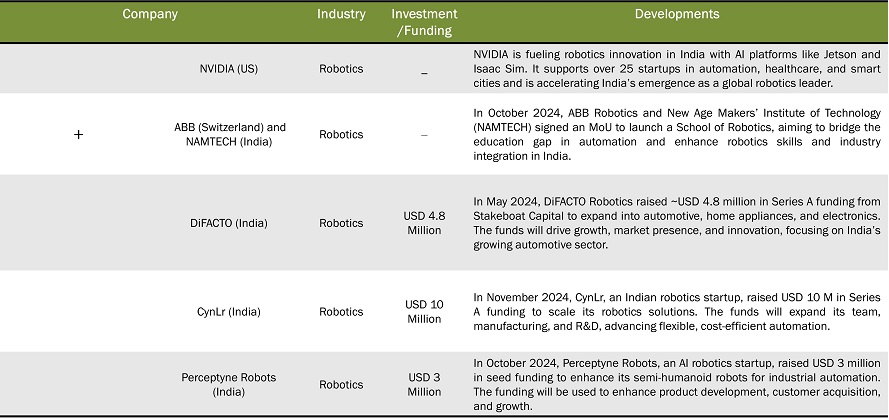 | Company | Industry | Investment /Funding | Developments |
|---|---|---|---|
| NVIDIA (US) | Robotics | – | NVIDIA is fueling robotics innovation in India with AI platforms like Jetson and Isaac Sim. It supports over 25 startups in automation, healthcare, and smart cities and is accelerating India's emergence as a global robotics leader. |
| + ABB (Switzerland) and NAMTECH (India) | Robotics | – | In October 2024, ABB Robotics and New Age Makers' Institute of Technology (NAMTECH) signed an MoU to launch a School of Robotics, aiming to bridge the education gap in automation and enhance robotics skills and industry integration in India. |
| DiFACTO (India) | Robotics | USD 4.8 Million | In May 2024, DiFACTO Robotics raised ~USD 4.8 million in Series A funding from Stakeboat Capital to expand into automotive, home appliances, and electronics. The funds will drive growth, market presence, and innovation, focusing on India's growing automotive sector. |
| CynLr (India) | Robotics | USD 10 Million | In November 2024, CynLr, an Indian robotics startup, raised USD 10 M in Series A funding to scale its robotics solutions. The funds will expand its team, manufacturing, and R&D, advancing flexible, cost-efficient automation. |
| Perceptyne Robots (India) | Robotics | USD 3 Million | In October 2024, Perceptyne Robots, an AI robotics startup, raised USD 3 million in seed funding to enhance its semi-humanoid robots for industrial automation. The funding will be used to enhance product development, customer acquisition, and growth. |